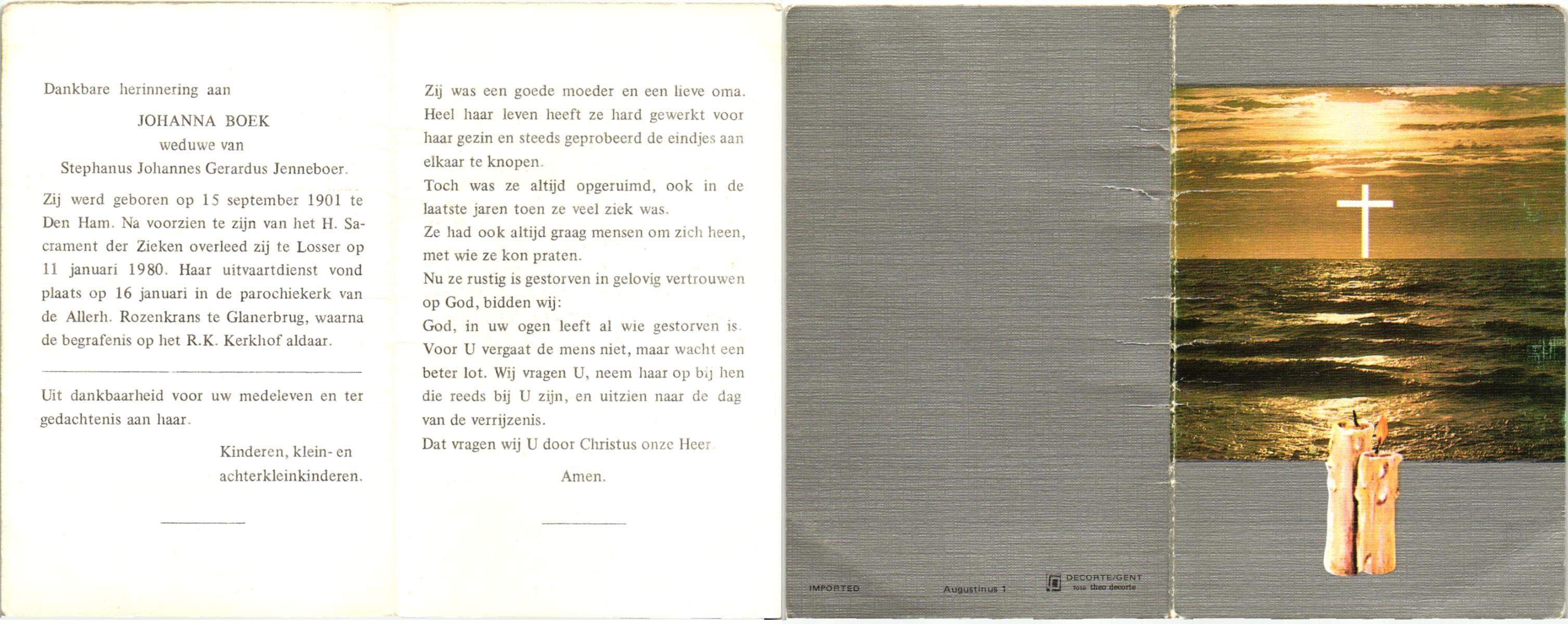 Dankbare herinnering aan

JOHANNA BOEK
weduwe van
Stephanus Johannes Gerardus Jenneboer.

Zij werd geboren op 15 september 1901 te Den Ham. Na voorzien te zijn van het H. Sacrament der Zieken overleed zij te Losser op 11 januari 1980. Haar uitvaartdienst vond plaats op 16 januari in de parochiekerk van de Allerh. Rozenkrans te Glanerbrug, waarna de begrafenis op het R.K. Kerkhof aldaar.

Uit dankbaarheid voor uw medeleven en ter gedachtenis aan haar.

Kinderen, klein- en achterkleinkinderen.

Zij was een goede moeder en een lieve oma. Heel haar leven heeft ze hard gewerkt voor haar gezin en steeds geprobeerd de eindjes aan elkaar te knopen.
Toch was ze altijd opgeruimd, ook in de laatste jaren toen ze veel ziek was.
Ze had ook altijd graag mensen om zich heen, met wie ze kon praten.
Nu ze rustig is gestorven in gelovig vertrouwen op God, bidden wij:
God, in uw ogen leeft al wie gestorven is. Voor U vergaat de mens niet, maar wacht een beter lot. Wij vragen U, neem haar op bij hen die reeds bij U zijn, en uitzien naar de dag van de verrijzenis.
Dat vragen wij U door Christus onze Heer.

Amen.

IMPORTED

Augustinus 1

DECORTE/GENT
foto theo decorte